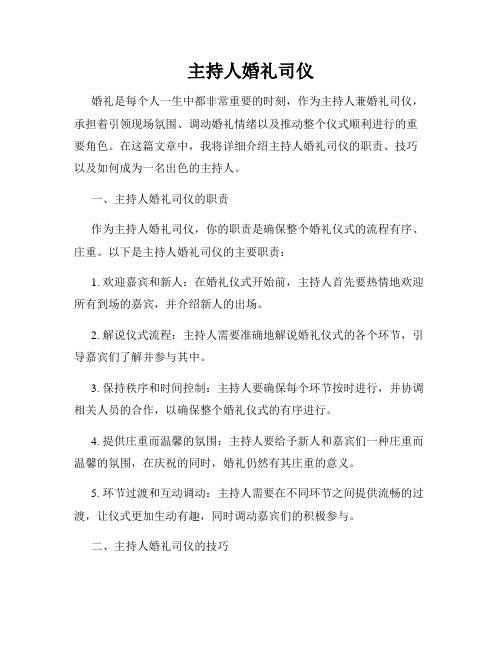 主持人婚礼司仪

婚礼是每个人一生中都非常重要的时刻，作为主持人兼婚礼司仪，承担着引领现场氛围、调动婚礼情绪以及推动整个仪式顺利进行的重要角色。在这篇文章中，我将详细介绍主持人婚礼司仪的职责、技巧以及如何成为一名出色的主持人。

一、主持人婚礼司仪的职责

作为主持人婚礼司仪，你的职责是确保整个婚礼仪式的流程有序、庄重。以下是主持人婚礼司仪的主要职责：

1. 欢迎嘉宾和新人：在婚礼仪式开始前，主持人首先要热情地欢迎所有到场的嘉宾，并介绍新人的出场。

2. 解说仪式流程：主持人需要准确地解说婚礼仪式的各个环节，引导嘉宾们了解并参与其中。

3. 保持秩序和时间控制：主持人要确保每个环节按时进行，并协调相关人员的合作，以确保整个婚礼仪式的有序进行。

4. 提供庄重而温馨的氛围：主持人要给予新人和嘉宾们一种庄重而温馨的氛围，在庆祝的同时，婚礼仍然有其庄重的意义。

5. 环节过渡和互动调动：主持人需要在不同环节之间提供流畅的过渡，让仪式更加生动有趣，同时调动嘉宾们的积极参与。

二、主持人婚礼司仪的技巧